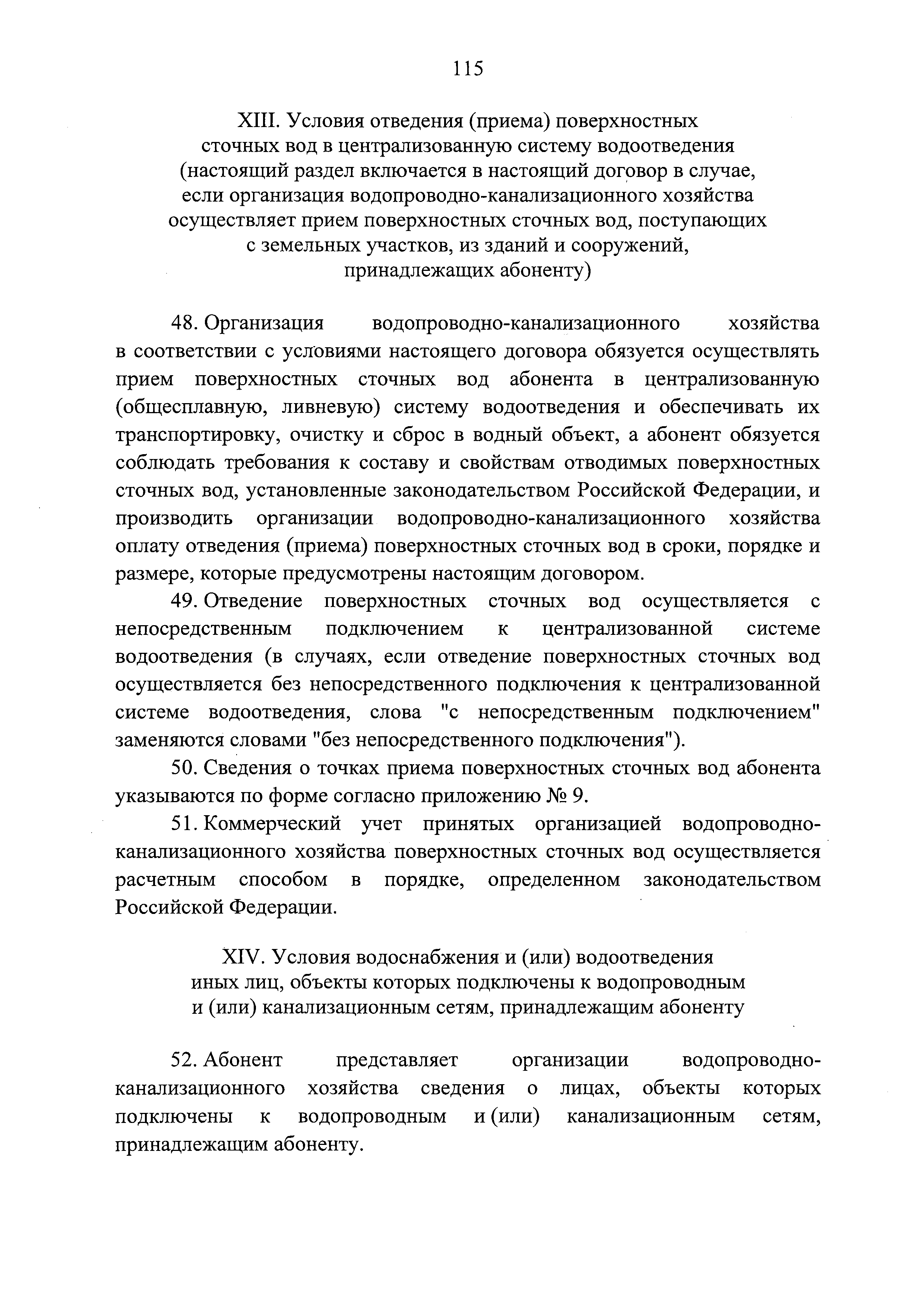 115

XIII. Условия отведения (приема) поверхностных сточных вод в централизованную систему водоотведения (настоящий раздел включается в настоящий договор в случае, если организация водопроводно-канализационного хозяйства осуществляет прием поверхностных сточных вод, поступающих с земельных участков, из зданий и сооружений, принадлежащих абоненту)

48. Организация водопроводно-канализационного хозяйства в соответствии с условиями настоящего договора обязуется осуществлять прием поверхностных сточных вод абонента в централизованную (общесплавную, ливневую) систему водоотведения и обеспечивать их транспортировку, очистку и сброс в водный объект, а абонент обязуется соблюдать требования к составу и свойствам отводимых поверхностных сточных вод, установленные законодательством Российской Федерации, и производить организации водопроводно-канализационного хозяйства оплату отведения (приема) поверхностных сточных вод в сроки, порядке и размере, которые предусмотрены настоящим договором.

49. Отведение поверхностных сточных вод осуществляется с непосредственным подключением к централизованной системе водоотведения (в случаях, если отведение поверхностных сточных вод осуществляется без непосредственного подключения к централизованной системе водоотведения, слова "с непосредственным подключением" заменяются словами "без непосредственного подключения").

50. Сведения о точках приема поверхностных сточных вод абонента указываются по форме согласно приложению № 9.

51. Коммерческий учет принятых организацией водопроводно-канализационного хозяйства поверхностных сточных вод осуществляется расчетным способом в порядке, определенном законодательством Российской Федерации.

XIV. Условия водоснабжения и (или) водоотведения иных лиц, объекты которых подключены к водопроводным и (или) канализационным сетям, принадлежащим абоненту

52. Абонент представляет организации водопроводно-канализационного хозяйства сведения о лицах, объекты которых подключены к водопроводным и (или) канализационным сетям, принадлежащим абоненту.